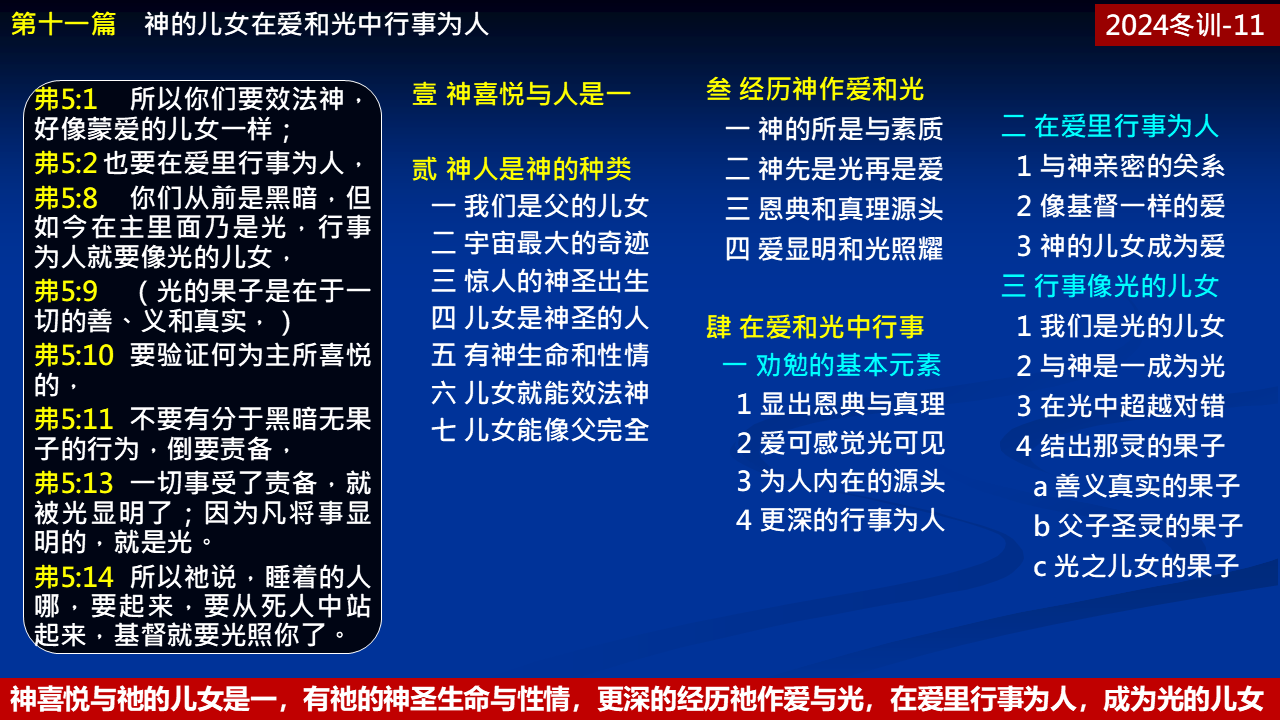 第十一篇　神的儿女在爱和光中行事为人

2024冬训-11

弗5:1　所以你们要效法神，好像蒙爱的儿女一样；
弗5:2 也要在爱里行事为人，
弗5:8　你们从前是黑暗，但如今在主里面乃是光，行事为人就要像光的儿女，
弗5:9　（光的果子是在于一切的善、义和真实，）
弗5:10　要验证何为主所喜悦的，
弗5:11　不要有分于黑暗无果子的行为，倒要责备，
弗5:13　一切事受了责备，就被光显明了；因为凡将事显明的，就是光。
弗5:14　所以祂说，睡着的人哪，要起来，要从死人中站起来，基督就要光照你了。

壹 神喜悦与人是一

贰 神人是神的种类
一 我们是父的儿女
二 宇宙最大的奇迹
三 惊人的神圣出生
四 儿女是神圣的人
五 有神生命和性情
六 儿女就能效法神
七 儿女能像父完全

叁 经历神作爱和光
一 神的所是与素质
二 神先是光再是爱
三 恩典和真理源头
四 爱显明和光照耀

肆 在爱和光中行事
一 劝勉的基本元素
1 显出恩典与真理
2 爱可感觉光可见
3 为人内在的源头
4 更深的行事为人

二 在爱里行事为人
1 与神亲密的关系
2 像基督一样的爱
3 神的儿女成为爱
三 行事像光的儿女
1 我们是光的儿女
2 与神是一成为光
3 在光中超越对错
4 结出那灵的果子
a 善义真实的果子
b 父子圣灵的果子
c 光之儿女的果子

神喜悦与祂的儿女是一，有祂的神圣生命与性情，更深的经历祂作爱与光，在爱里行事为人，成为光的儿女